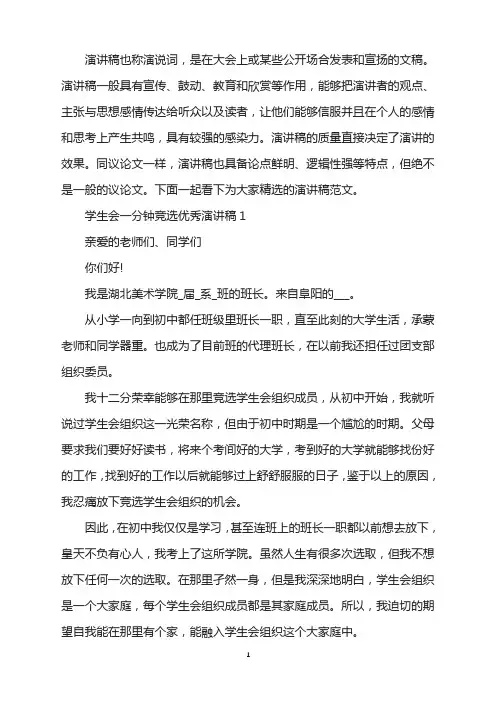 演讲稿也称演说词，是在大会上或某些公开场合发表和宣扬的文稿。演讲稿一般具有宣传、鼓动、教育和欣赏等作用，能够把演讲者的观点、主张与思想感情传达给听众以及读者，让他们能够信服并且在个人的感情和思考上产生共鸣，具有较强的感染力。演讲稿的质量直接决定了演讲的效果。同议论文一样，演讲稿也具备论点鲜明、逻辑性强等特点，但绝不是一般的议论文。下面一起看下为大家精选的演讲稿范文。

学生会一分钟竞选优秀演讲稿 1

亲爱的老师们、同学们

你们好!

我是湖北美术学院_届_系_班的班长。来自阜阳的___。

从小学一向到初中都任班级里班长一职，直至此刻的大学生活，承蒙老师和同学器重。也成为了目前班的代理班长，在以前我还担任过团支部组织委员。

我十二分荣幸能够在那里竞选学生会组织成员，从初中开始，我就听说过学生会组织这一光荣名称，但由于初中时期是一个尴尬的时期。父母要求我们要好好读书，将来个考间好的大学，考到好的大学就能够找份好的工作，找到好的工作以后就能够过上舒舒服服的日子，鉴于以上的原因，我忍痛放下竞选学生会组织的机会。

因此，在初中我仅仅是学习，甚至连班上的班长一职都以前想去放下，皇天不负有心人，我考上了这所学院。虽然人生有很多次选取，但我不想放下任何一次的选取。在那里孑然一身，但是我深深地明白，学生会组织是一个大家庭，每个学生会组织成员都是其家庭成员。所以，我迫切的期望自我能在那里有个家，能融入学生会组织这个大家庭中。

1